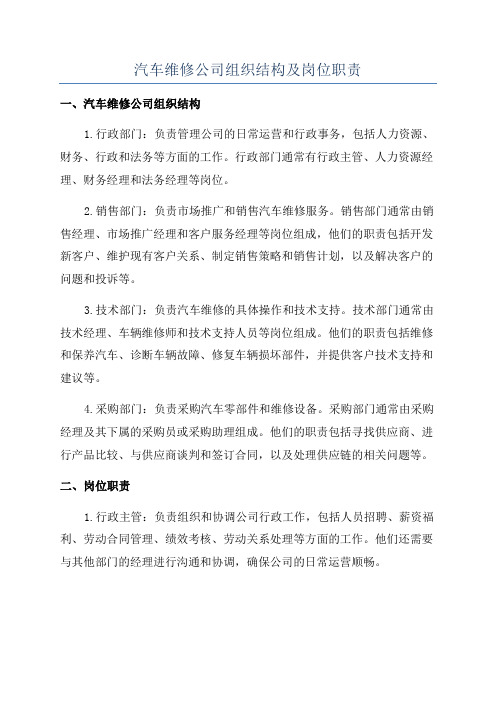 汽车维修公司组织结构及岗位职责

一、汽车维修公司组织结构

1.行政部门：负责管理公司的日常运营和行政事务，包括人力资源、财务、行政和法务等方面的工作。行政部门通常有行政主管、人力资源经理、财务经理和法务经理等岗位。

2.销售部门：负责市场推广和销售汽车维修服务。销售部门通常由销售经理、市场推广经理和客户服务经理等岗位组成，他们的职责包括开发新客户、维护现有客户关系、制定销售策略和销售计划，以及解决客户的问题和投诉等。

3.技术部门：负责汽车维修的具体操作和技术支持。技术部门通常由技术经理、车辆维修师和技术支持人员等岗位组成。他们的职责包括维修和保养汽车、诊断车辆故障、修复车辆损坏部件，并提供客户技术支持和建议等。

4.采购部门：负责采购汽车零部件和维修设备。采购部门通常由采购经理及其下属的采购员或采购助理组成。他们的职责包括寻找供应商、进行产品比较、与供应商谈判和签订合同，以及处理供应链的相关问题等。

二、岗位职责

1.行政主管：负责组织和协调公司行政工作，包括人员招聘、薪资福利、劳动合同管理、绩效考核、劳动关系处理等方面的工作。他们还需要与其他部门的经理进行沟通和协调，确保公司的日常运营顺畅。